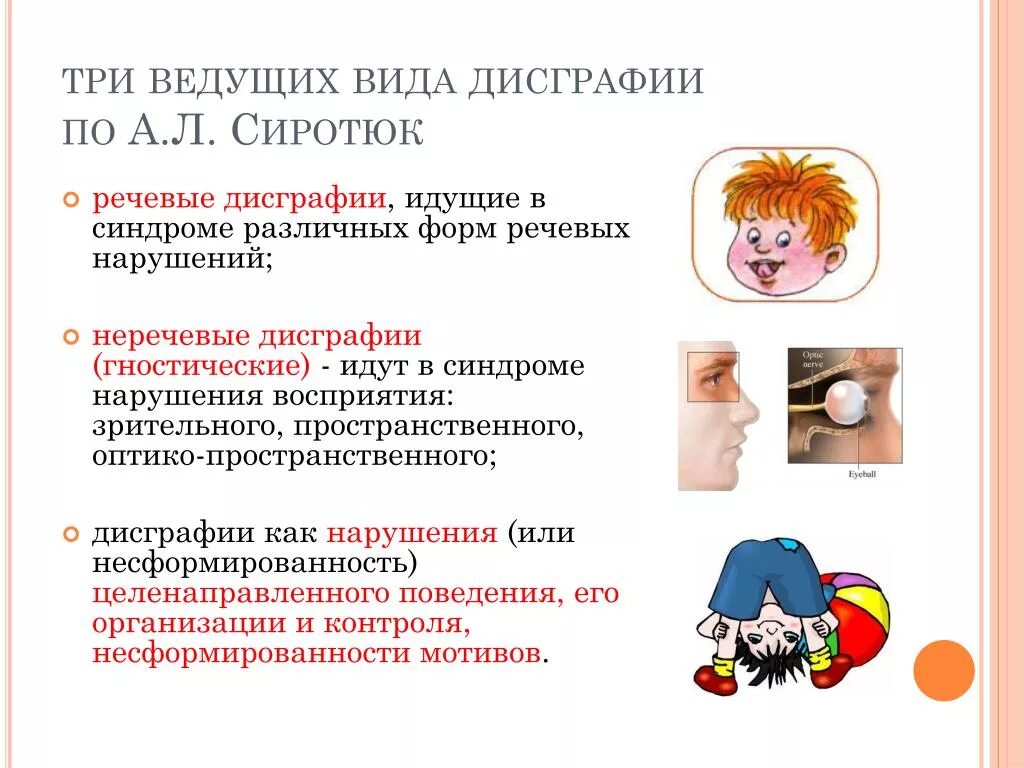 ТРИ ВЕДУЩИХ ВИДА ДИСГРАФИИ ПО А.Л. СИРОТЮК

речевые дисграфии, идущие в синдроме различных форм речевых нарушений;

неречевые дисграфии (гностические) - идут в синдроме нарушения восприятия: зрительного, пространственного, оптико-пространственного;

дисграфии как нарушения (или несформированность) целенаправленного поведения, его организации и контроля, несформированности мотивов.

Optic nerve

Eyeball